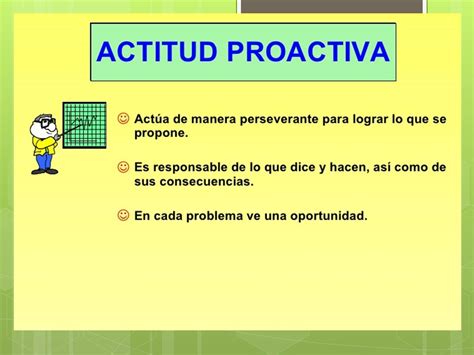 ACTITUD PROACTIVA

☺ Actúa de manera perseverante para lograr lo que se propone.

☺ Es responsable de lo que dice y hacen, así como de sus consecuencias.

☺ En cada problema ve una oportunidad.